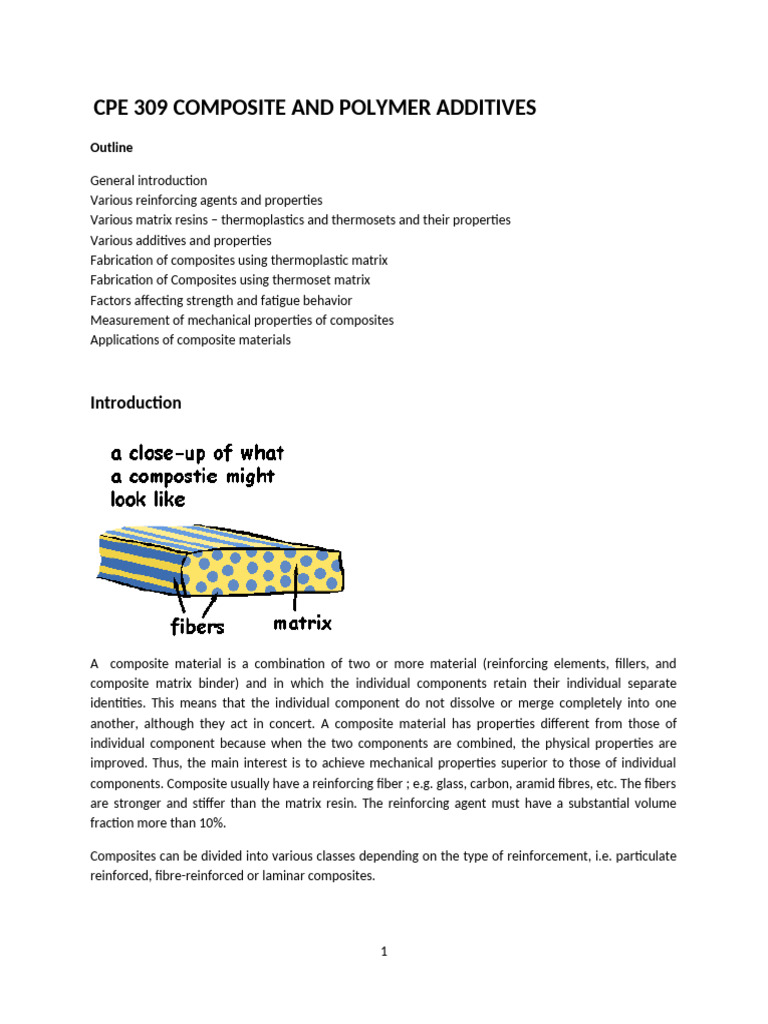 CPE 309 COMPOSITE AND POLYMER ADDITIVES

Outline

General introduction
Various reinforcing agents and properties
Various matrix resins – thermoplastics and thermosets and their properties
Various additives and properties
Fabrication of composites using thermoplastic matrix
Fabrication of Composites using thermoset matrix
Factors affecting strength and fatigue behavior
Measurement of mechanical properties of composites
Applications of composite materials

Introduction

a close-up of what a compostie might look like

fibers

matrix

A composite material is a combination of two or more material (reinforcing elements, fillers, and composite matrix binder) and in which the individual components retain their individual separate identities. This means that the individual component do not dissolve or merge completely into one another, although they act in concert. A composite material has properties different from those of individual component because when the two components are combined, the physical properties are improved. Thus, the main interest is to achieve mechanical properties superior to those of individual components. Composite usually have a reinforcing fiber ; e.g. glass, carbon, aramid fibres, etc. The fibers are stronger and stiffer than the matrix resin. The reinforcing agent must have a substantial volume fraction more than 10%.

Composites can be divided into various classes depending on the type of reinforcement, i.e. particulate reinforced, fibre-reinforced or laminar composites.

1